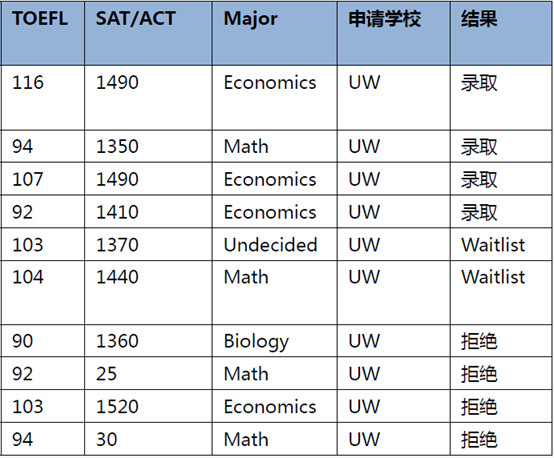 | TOEFL | SAT/ACT | Major | 申请学校 | 结果 |
|---|---|---|---|---|
| 116 | 1490 | Economics | UW | 录取 |
| 94 | 1350 | Math | UW | 录取 |
| 107 | 1490 | Economics | UW | 录取 |
| 92 | 1410 | Economics | UW | 录取 |
| 103 | 1370 | Undecided | UW | Waitlist |
| 104 | 1440 | Math | UW | Waitlist |
| 90 | 1360 | Biology | UW | 拒绝 |
| 92 | 25 | Math | UW | 拒绝 |
| 103 | 1520 | Economics | UW | 拒绝 |
| 94 | 30 | Math | UW | 拒绝 |